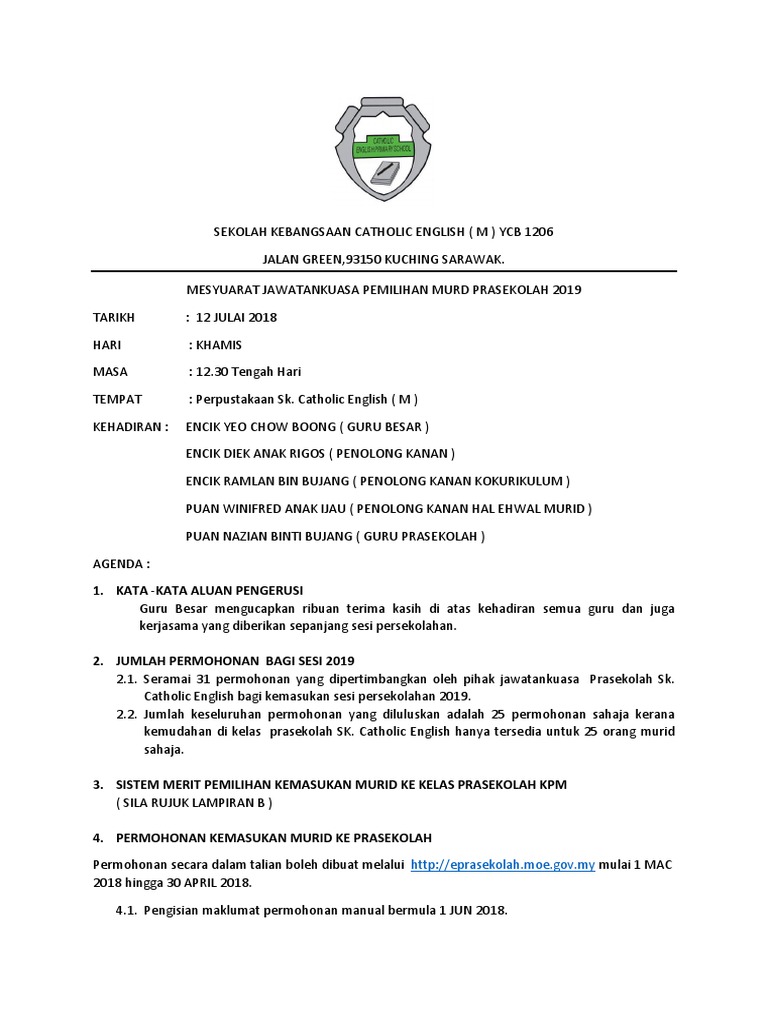 CATHOLIC ENGLISH PRIMARY SCHOOL

SEKOLAH KEBANGSAAN CATHOLIC ENGLISH ( M ) YCB 1206

JALAN GREEN,93150 KUCHING SARAWAK.

MESYUARAT JAWATANKUASA PEMILIHAN MURD PRASEKOLAH 2019

TARIKH : 12 JULAI 2018

HARI : KHAMIS

MASA : 12.30 Tengah Hari

TEMPAT : Perpustakaan Sk. Catholic English ( M )

KEHADIRAN : ENCIK YEO CHOW BOONG ( GURU BESAR )

ENCIK DIEK ANAK RIGOS ( PENOLONG KANAN )

ENCIK RAMLAN BIN BUJANG ( PENOLONG KANAN KOKURIKULUM )

PUAN WINIFRED ANAK IJAU ( PENOLONG KANAN HAL EHWAL MURID )

PUAN NAZIAN BINTI BUJANG ( GURU PRASEKOLAH )

AGENDA :

1. KATA -KATA ALUAN PENGERUSI

Guru Besar mengucapkan ribuan terima kasih di atas kehadiran semua guru dan juga kerjasama yang diberikan sepanjang sesi persekolahan.

2. JUMLAH PERMOHONAN BAGI SESI 2019

2.1. Seramai 31 permohonan yang dipertimbangkan oleh pihak jawatankuasa Prasekolah Sk. Catholic English bagi kemasukan sesi persekolahan 2019.

2.2. Jumlah keseluruhan permohonan yang diluluskan adalah 25 permohonan sahaja kerana kemudahan di kelas prasekolah SK. Catholic English hanya tersedia untuk 25 orang murid sahaja.

3. SISTEM MERIT PEMILIHAN KEMASUKAN MURID KE KELAS PRASEKOLAH KPM ( SILA RUJUK LAMPIRAN B )

4. PERMOHONAN KEMASUKAN MURID KE PRASEKOLAH

Permohonan secara dalam talian boleh dibuat melalui http://eprasekolah.moe.gov.my mulai 1 MAC 2018 hingga 30 APRIL 2018.

4.1. Pengisian maklumat permohonan manual bermula 1 JUN 2018.